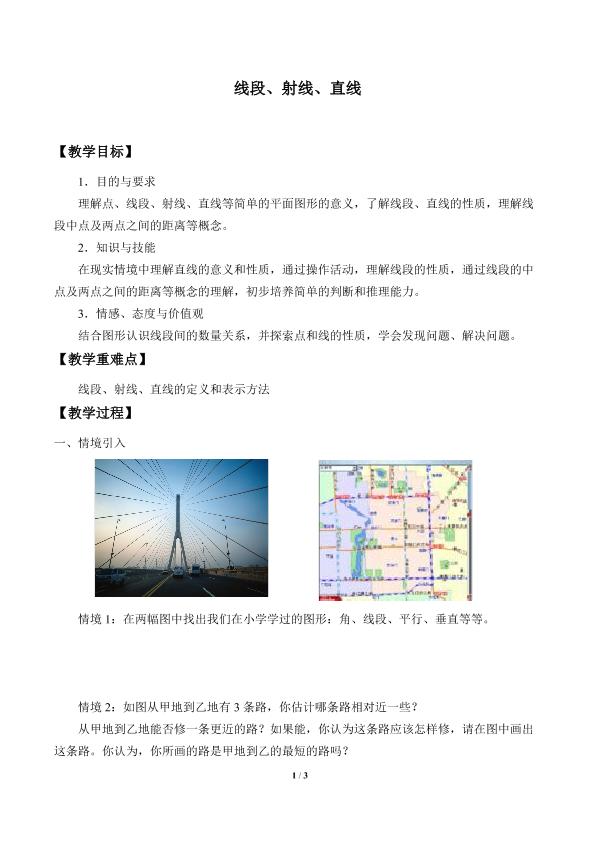 线段、射线、直线

【教学目标】

1．目的与要求

理解点、线段、射线、直线等简单的平面图形的意义，了解线段、直线的性质，理解线段中点及两点之间的距离等概念。

2．知识与技能

在现实情境中理解直线的意义和性质，通过操作活动，理解线段的性质，通过线段的中点及两点之间的距离等概念的理解，初步培养简单的判断和推理能力。

3．情感、态度与价值观

结合图形认识线段间的数量关系，并探索点和线的性质，学会发现问题、解决问题。

【教学重难点】

线段、射线、直线的定义和表示方法

【教学过程】

一、情境引入

情境1：在两幅图中找出我们在小学学过的图形：角、线段、平行、垂直等等。

情境2：如图从甲地到乙地有3条路，你估计哪条路相对近一些？

从甲地到乙地能否修一条更近的路？如果能，你认为这条路应该怎样修，请在图中画出这条路。你认为，你所画的路是甲地到乙的最短的路吗？

1 / 3